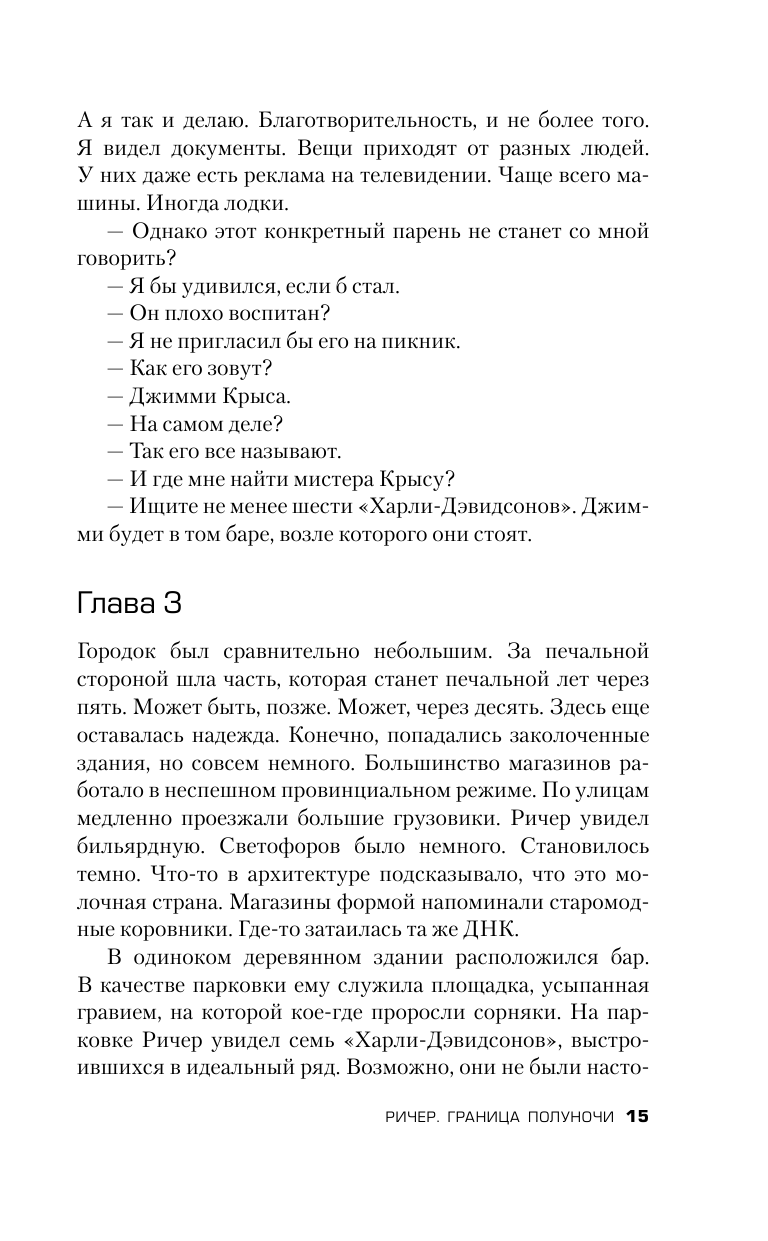 А я так и делаю. Благотворительность, и не более того. Я видел документы. Вещи приходят от разных людей. У них даже есть реклама на телевидении. Чаще всего машины. Иногда лодки.

— Однако этот конкретный парень не станет со мной говорить?

— Я бы удивился, если б стал.

— Он плохо воспитан?

— Я не пригласил бы его на пикник.

— Как его зовут?

— Джимми Крыса.

— На самом деле?

— Так его все называют.

— И где мне найти мистера Крысу?

— Ищите не менее шести «Харли-Дэвидсонов». Джимми будет в том баре, возле которого они стоят.

Глава 3

Городок был сравнительно небольшим. За печальной стороной шла часть, которая станет печальной лет через пять. Может быть, позже. Может, через десять. Здесь еще оставалась надежда. Конечно, попадались заколоченные здания, но совсем немного. Большинство магазинов работало в неспешном провинциальном режиме. По улицам медленно проезжали большие грузовики. Ричер увидел бильярдную. Светофоров было немного. Становилось темно. Что-то в архитектуре подсказывало, что это молочная страна. Магазины формой напоминали старомодные коровники. Где-то затаилась та же ДНК.

В одиноком деревянном здании расположился бар. В качестве парковки ему служила площадка, усыпанная гравием, на которой кое-где проросли сорняки. На парковке Ричер увидел семь «Харли-Дэвидсонов», выстроившихся в идеальный ряд. Возможно, они не были насто-

РИЧЕР. ГРАНИЦА ПОЛУНОЧИ 15